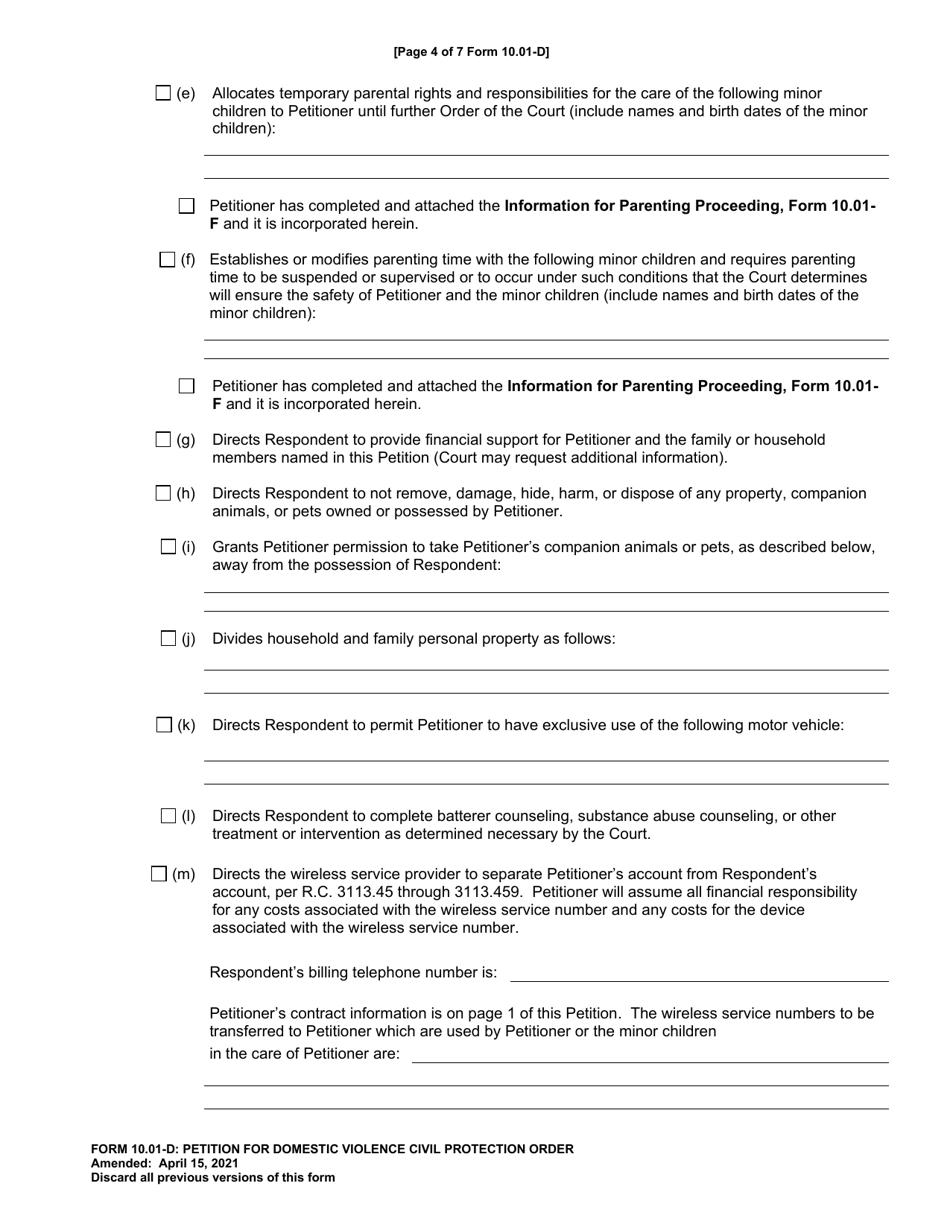 [Page 4 of 7 Form 10.01-D]

☐ (e) Allocates temporary parental rights and responsibilities for the care of the following minor children to Petitioner until further Order of the Court (include names and birth dates of the minor children):

____

____

☐ Petitioner has completed and attached the Information for Parenting Proceeding, Form 10.01-F and it is incorporated herein.

☐ (f) Establishes or modifies parenting time with the following minor children and requires parenting time to be suspended or supervised or to occur under such conditions that the Court determines will ensure the safety of Petitioner and the minor children (include names and birth dates of the minor children):

____

____

☐ Petitioner has completed and attached the Information for Parenting Proceeding, Form 10.01-F and it is incorporated herein.

☐ (g) Directs Respondent to provide financial support for Petitioner and the family or household members named in this Petition (Court may request additional information).

☐ (h) Directs Respondent to not remove, damage, hide, harm, or dispose of any property, companion animals, or pets owned or possessed by Petitioner.

☐ (i) Grants Petitioner permission to take Petitioner's companion animals or pets, as described below, away from the possession of Respondent:

____

____

☐ (j) Divides household and family personal property as follows:

____

____

☐ (k) Directs Respondent to permit Petitioner to have exclusive use of the following motor vehicle:

____

____

☐ (l) Directs Respondent to complete batterer counseling, substance abuse counseling, or other treatment or intervention as determined necessary by the Court.

☐ (m) Directs the wireless service provider to separate Petitioner's account from Respondent's account, per R.C. 3113.45 through 3113.459. Petitioner will assume all financial responsibility for any costs associated with the wireless service number and any costs for the device associated with the wireless service number.

Respondent's billing telephone number is: ____

Petitioner's contract information is on page 1 of this Petition. The wireless service numbers to be transferred to Petitioner which are used by Petitioner or the minor children in the care of Petitioner are: ____

____

____

FORM 10.01-D: PETITION FOR DOMESTIC VIOLENCE CIVIL PROTECTION ORDER
Amended: April 15, 2021
Discard all previous versions of this form